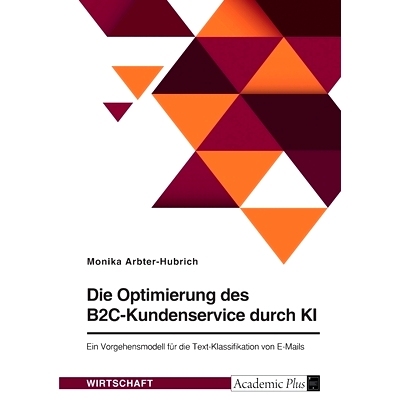 Monika Arbter-Hubrich

Die Optimierung des B2C-Kundenservice durch KI

Ein Vorgehensmodell für die Text-Klassifikation von E-Mails

WIRTSCHAFT

Academic Plus